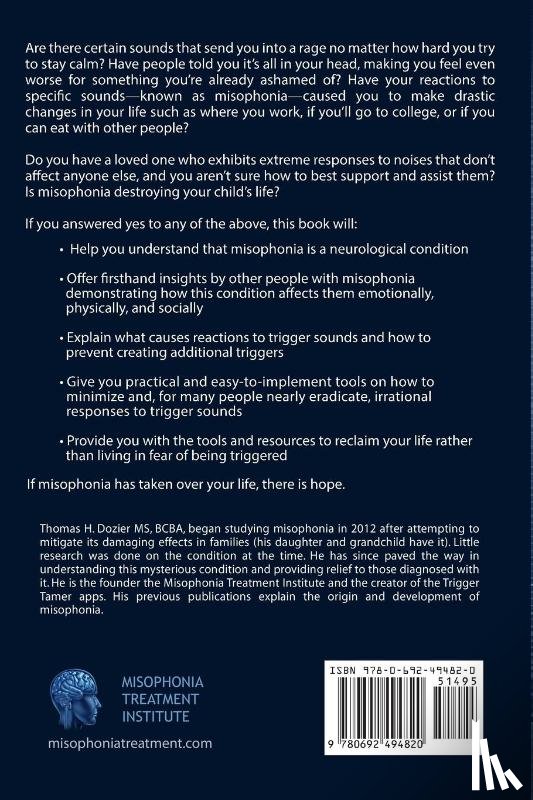 Are there certain sounds that send you into a rage no matter how hard you try to stay calm? Have people told you it's all in your head, making you feel even worse for something you're already ashamed of? Have your reactions to specific sounds—known as misophonia—caused you to make drastic changes in your life such as where you work, if you'll go to college, or if you can eat with other people?

Do you have a loved one who exhibits extreme responses to noises that don't affect anyone else, and you aren't sure how to best support and assist them? Is misophonia destroying your child's life?

If you answered yes to any of the above, this book will:

• Help you understand that misophonia is a neurological condition

• Offer firsthand insights by other people with misophonia demonstrating how this condition affects them emotionally, physically, and socially

• Explain what causes reactions to trigger sounds and how to prevent creating additional triggers

• Give you practical and easy-to-implement tools on how to minimize and, for many people nearly eradicate, irrational responses to trigger sounds

• Provide you with the tools and resources to reclaim your life rather than living in fear of being triggered

If misophonia has taken over your life, there is hope.

Thomas H. Dozier MS, BCBA, began studying misophonia in 2012 after attempting to mitigate its damaging effects in families (his daughter and grandchild have it). Little research was done on the condition at the time. He has since paved the way in understanding this mysterious condition and providing relief to those diagnosed with it. He is the founder the Misophonia Treatment Institute and the creator of the Trigger Tamer apps. His previous publications explain the origin and development of misophonia.

MISOPHONIA TREATMENT INSTITUTE

misophoniatreatment.com

ISBN 978-0-692-49482-0

51495

9 780692 494820